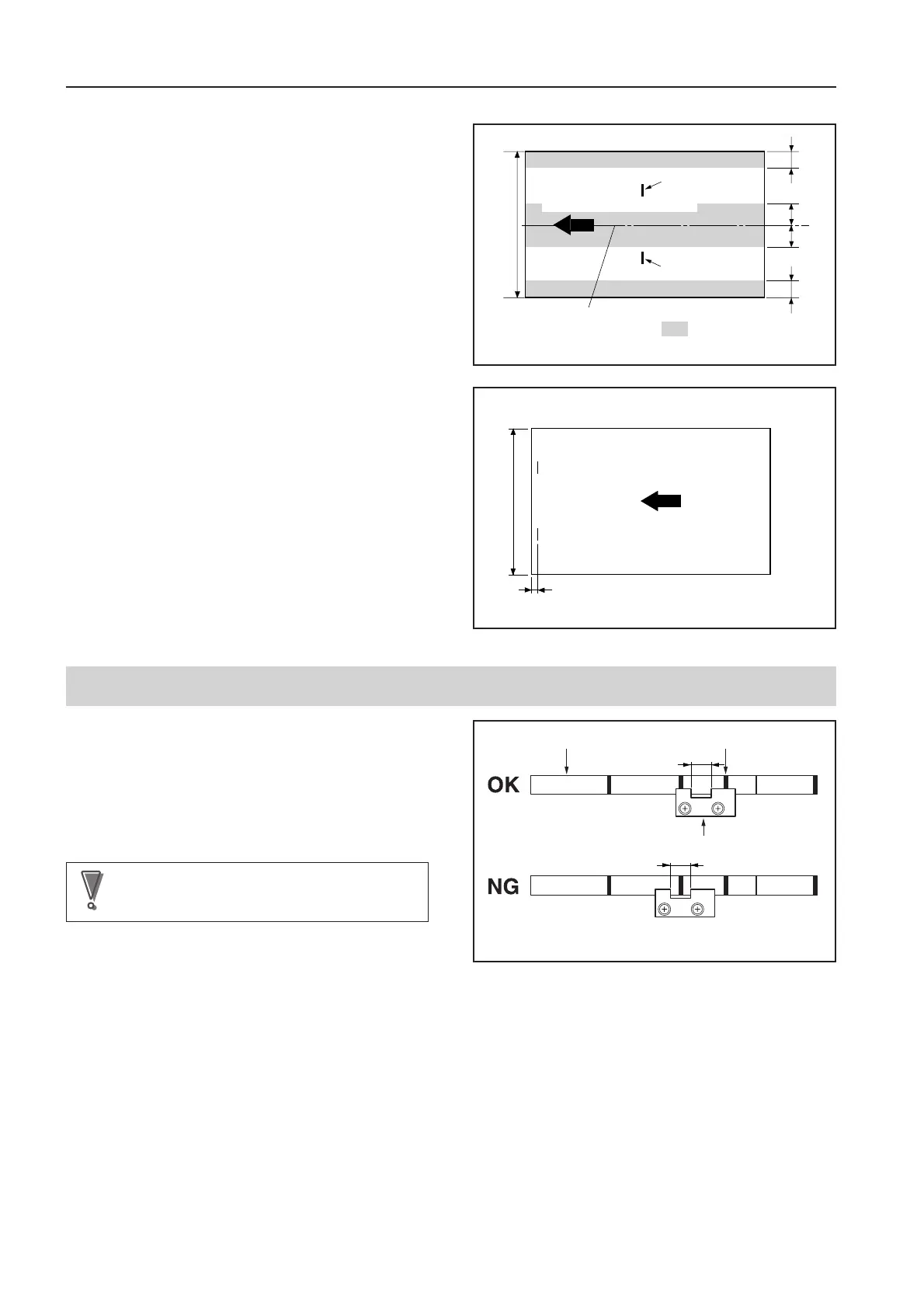 OK

NG